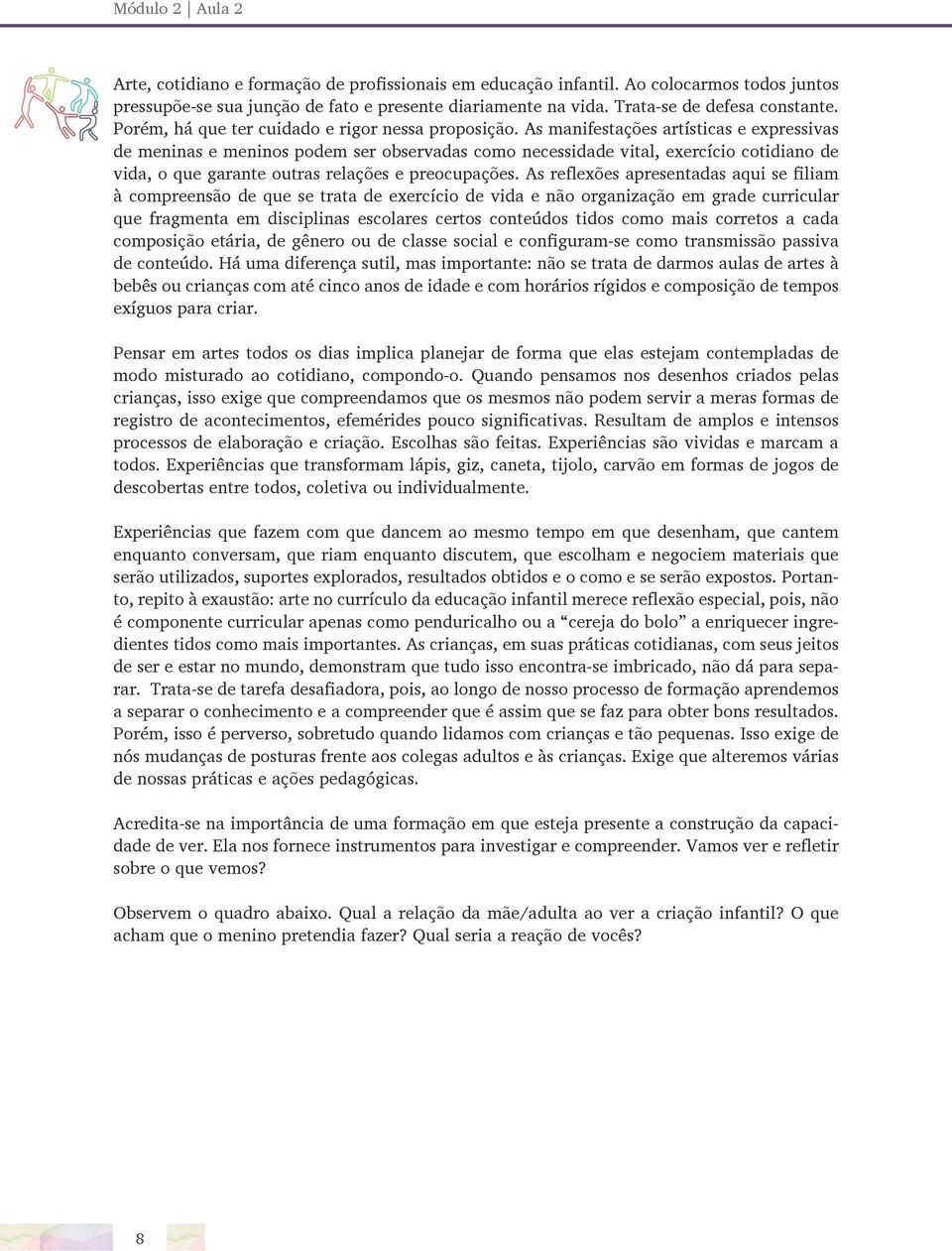 Módulo 2 | Aula 2

Arte, cotidiano e formação de profissionais em educação infantil. Ao colocarmos todos juntos pressupõe-se sua junção de fato e presente diariamente na vida. Trata-se de defesa constante. Porém, há que ter cuidado e rigor nessa proposição. As manifestações artísticas e expressivas de meninas e meninos podem ser observadas como necessidade vital, exercício cotidiano de vida, o que garante outras relações e preocupações. As reflexões apresentadas aqui se filiam à compreensão de que se trata de exercício de vida e não organização em grade curricular que fragmenta em disciplinas escolares certos conteúdos tidos como mais corretos a cada composição etária, de gênero ou de classe social e configuram-se como transmissão passiva de conteúdo. Há uma diferença sutil, mas importante: não se trata de darmos aulas de artes à bebês ou crianças com até cinco anos de idade e com horários rígidos e composição de tempos exíguos para criar.

Pensar em artes todos os dias implica planejar de forma que elas estejam contempladas de modo misturado ao cotidiano, compondo-o. Quando pensamos nos desenhos criados pelas crianças, isso exige que compreendamos que os mesmos não podem servir a meras formas de registro de acontecimentos, efemérides pouco significativas. Resultam de amplos e intensos processos de elaboração e criação. Escolhas são feitas. Experiências são vividas e marcam a todos. Experiências que transformam lápis, giz, caneta, tijolo, carvão em formas de jogos de descobertas entre todos, coletiva ou individualmente.

Experiências que fazem com que dancem ao mesmo tempo em que desenham, que cantem enquanto conversam, que riam enquanto discutem, que escolham e negociem materiais que serão utilizados, suportes explorados, resultados obtidos e o como e se serão expostos. Portanto, repito à exaustão: arte no currículo da educação infantil merece reflexão especial, pois, não é componente curricular apenas como penduricalho ou a “cereja do bolo” a enriquecer ingredientes tidos como mais importantes. As crianças, em suas práticas cotidianas, com seus jeitos de ser e estar no mundo, demonstram que tudo isso encontra-se imbricado, não dá para separar. Trata-se de tarefa desafiadora, pois, ao longo de nosso processo de formação aprendemos a separar o conhecimento e a compreender que é assim que se faz para obter bons resultados. Porém, isso é perverso, sobretudo quando lidamos com crianças e tão pequenas. Isso exige de nós mudanças de posturas frente aos colegas adultos e às crianças. Exige que alteremos várias de nossas práticas e ações pedagógicas.

Acredita-se na importância de uma formação em que esteja presente a construção da capacidade de ver. Ela nos fornece instrumentos para investigar e compreender. Vamos ver e refletir sobre o que vemos?

Observem o quadro abaixo. Qual a relação da mãe/adulta ao ver a criação infantil? O que acham que o menino pretendia fazer? Qual seria a reação de vocês?

8